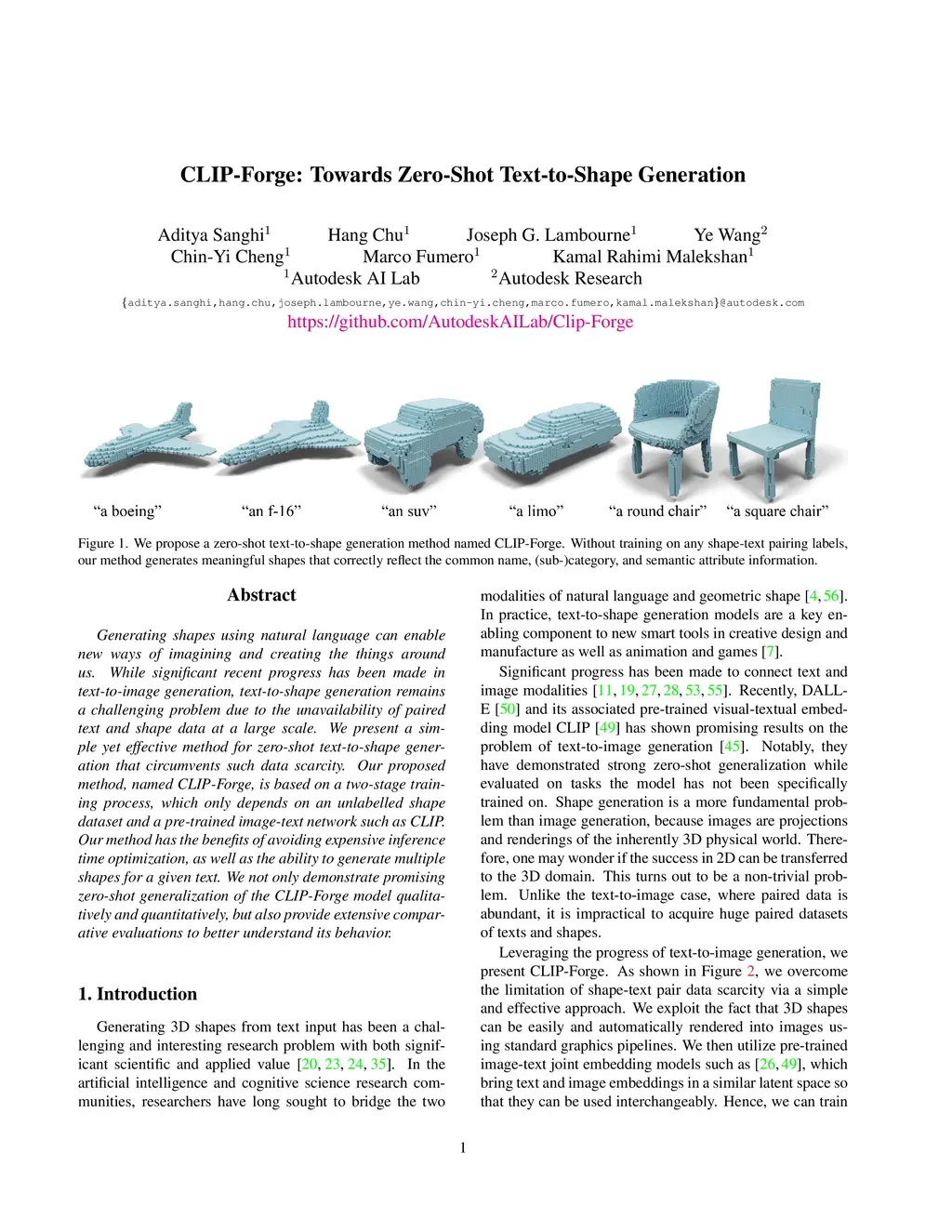 CLIP-Forge: Towards Zero-Shot Text-to-Shape Generation

Aditya Sanghi$^1$ Hang Chu$^1$ Joseph G. Lambourne$^1$ Ye Wang$^2$
Chin-Yi Cheng$^1$ Marco Fumero$^1$ Kamal Rahimi Malekshan$^1$
$^1$Autodesk AI Lab $^2$Autodesk Research

{aditya.sanghi,hang.chu,joseph.lambourne,ye.wang,chin-yi.cheng,marco.fumero,kamal.malekshan}@autodesk.com
https://github.com/AutodeskAILab/Clip-Forge

“a boeing” “an f-16” “an suv” “a limo” “a round chair” “a square chair”

Figure 1. We propose a zero-shot text-to-shape generation method named CLIP-Forge. Without training on any shape-text pairing labels, our method generates meaningful shapes that correctly reflect the common name, (sub-)category, and semantic attribute information.

Abstract

Generating shapes using natural language can enable new ways of imagining and creating the things around us. While significant recent progress has been made in text-to-image generation, text-to-shape generation remains a challenging problem due to the unavailability of paired text and shape data at a large scale. We present a simple yet effective method for zero-shot text-to-shape generation that circumvents such data scarcity. Our proposed method, named CLIP-Forge, is based on a two-stage training process, which only depends on an unlabelled shape dataset and a pre-trained image-text network such as CLIP. Our method has the benefits of avoiding expensive inference time optimization, as well as the ability to generate multiple shapes for a given text. We not only demonstrate promising zero-shot generalization of the CLIP-Forge model qualitatively and quantitatively, but also provide extensive comparative evaluations to better understand its behavior.

1. Introduction

Generating 3D shapes from text input has been a challenging and interesting research problem with both significant scientific and applied value [20, 23, 24, 35]. In the artificial intelligence and cognitive science research communities, researchers have long sought to bridge the two modalities of natural language and geometric shape [4, 56]. In practice, text-to-shape generation models are a key enabling component to new smart tools in creative design and manufacture as well as animation and games [7].

Significant progress has been made to connect text and image modalities [11, 19, 27, 28, 53, 55]. Recently, DALL-E [50] and its associated pre-trained visual-textual embedding model CLIP [49] has shown promising results on the problem of text-to-image generation [45]. Notably, they have demonstrated strong zero-shot generalization while evaluated on tasks the model has not been specifically trained on. Shape generation is a more fundamental problem than image generation, because images are projections and renderings of the inherently 3D physical world. Therefore, one may wonder if the success in 2D can be transferred to the 3D domain. This turns out to be a non-trivial problem. Unlike the text-to-image case, where paired data is abundant, it is impractical to acquire huge paired datasets of texts and shapes.

Leveraging the progress of text-to-image generation, we present CLIP-Forge. As shown in Figure 2, we overcome the limitation of shape-text pair data scarcity via a simple and effective approach. We exploit the fact that 3D shapes can be easily and automatically rendered into images using standard graphics pipelines. We then utilize pre-trained image-text joint embedding models such as [26, 49], which bring text and image embeddings in a similar latent space so that they can be used interchangeably. Hence, we can train

1